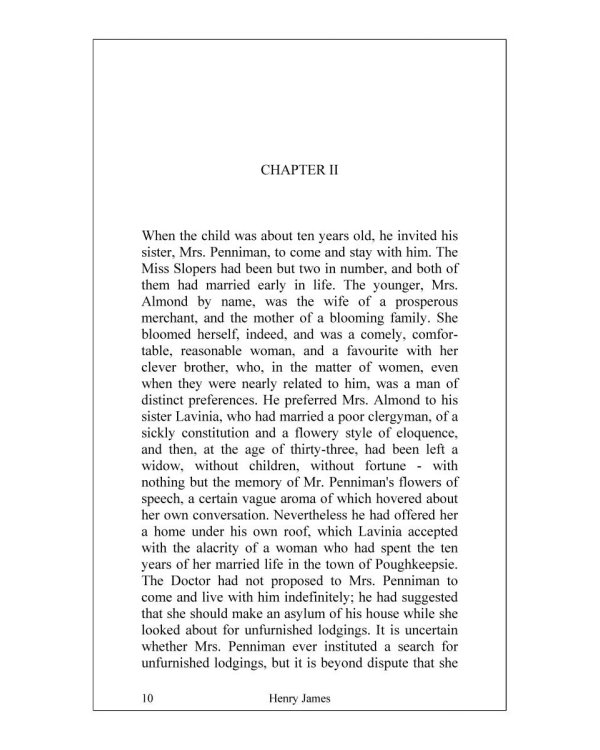 CHAPTER II

When the child was about ten years old, he invited his sister, Mrs. Penniman, to come and stay with him. The Miss Slopers had been but two in number, and both of them had married early in life. The younger, Mrs. Almond by name, was the wife of a prosperous merchant, and the mother of a blooming family. She bloomed herself, indeed, and was a comely, comfortable, reasonable woman, and a favourite with her clever brother, who, in the matter of women, even when they were nearly related to him, was a man of distinct preferences. He preferred Mrs. Almond to his sister Lavinia, who had married a poor clergyman, of a sickly constitution and a flowery style of eloquence, and then, at the age of thirty-three, had been left a widow, without children, without fortune - with nothing but the memory of Mr. Penniman's flowers of speech, a certain vague aroma of which hovered about her own conversation. Nevertheless he had offered her a home under his own roof, which Lavinia accepted with the alacrity of a woman who had spent the ten years of her married life in the town of Poughkeepsie. The Doctor had not proposed to Mrs. Penniman to come and live with him indefinitely; he had suggested that she should make an asylum of his house while she looked about for unfurnished lodgings. It is uncertain whether Mrs. Penniman ever instituted a search for unfurnished lodgings, but it is beyond dispute that she

10 Henry James